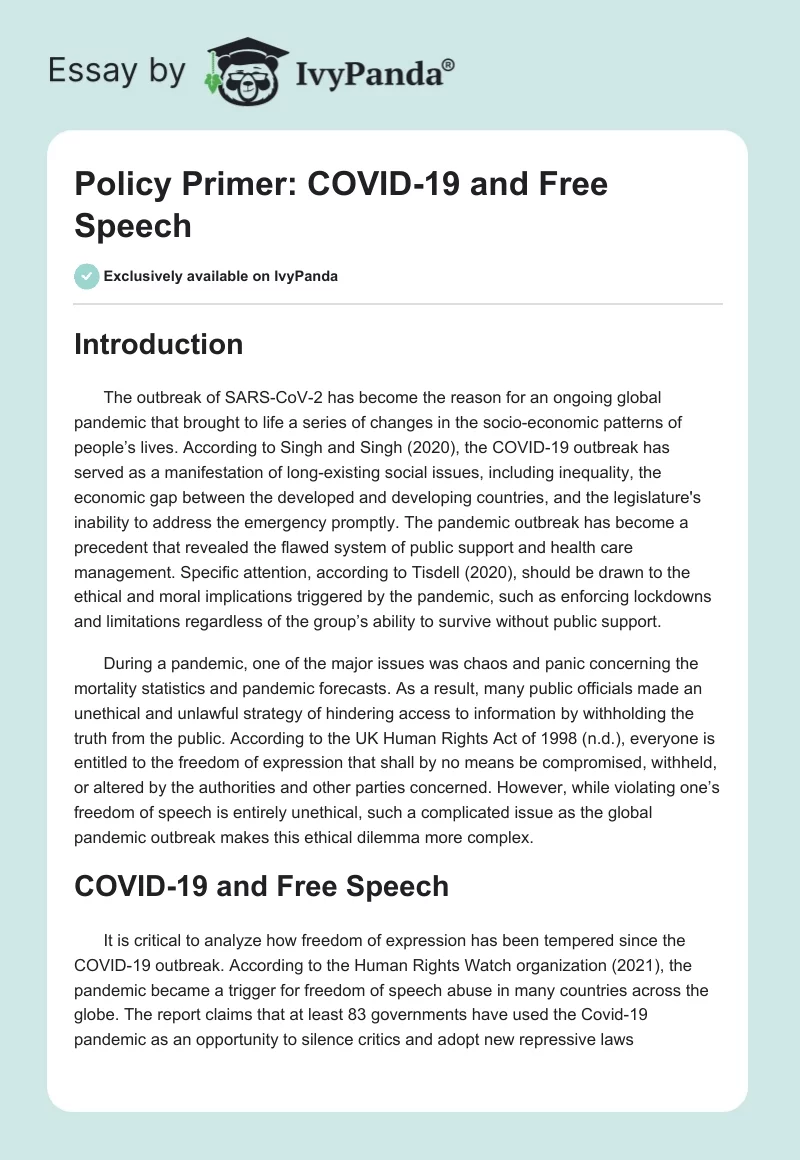 Essay by IvyPanda®

Policy Primer: COVID-19 and Free Speech

Exclusively available on IvyPanda

Introduction

The outbreak of SARS-CoV-2 has become the reason for an ongoing global pandemic that brought to life a series of changes in the socio-economic patterns of people's lives. According to Singh and Singh (2020), the COVID-19 outbreak has served as a manifestation of long-existing social issues, including inequality, the economic gap between the developed and developing countries, and the legislature's inability to address the emergency promptly. The pandemic outbreak has become a precedent that revealed the flawed system of public support and health care management. Specific attention, according to Tisdell (2020), should be drawn to the ethical and moral implications triggered by the pandemic, such as enforcing lockdowns and limitations regardless of the group's ability to survive without public support.

During a pandemic, one of the major issues was chaos and panic concerning the mortality statistics and pandemic forecasts. As a result, many public officials made an unethical and unlawful strategy of hindering access to information by withholding the truth from the public. According to the UK Human Rights Act of 1998 (n.d.), everyone is entitled to the freedom of expression that shall by no means be compromised, withheld, or altered by the authorities and other parties concerned. However, while violating one's freedom of speech is entirely unethical, such a complicated issue as the global pandemic outbreak makes this ethical dilemma more complex.

COVID-19 and Free Speech

It is critical to analyze how freedom of expression has been tempered since the COVID-19 outbreak. According to the Human Rights Watch organization (2021), the pandemic became a trigger for freedom of speech abuse in many countries across the globe. The report claims that at least 83 governments have used the Covid-19 pandemic as an opportunity to silence critics and adopt new repressive laws